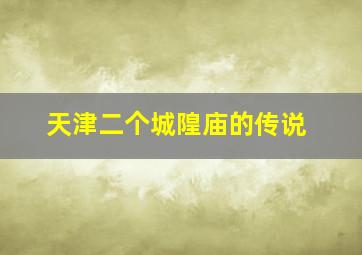 天津二个城隍庙的传说